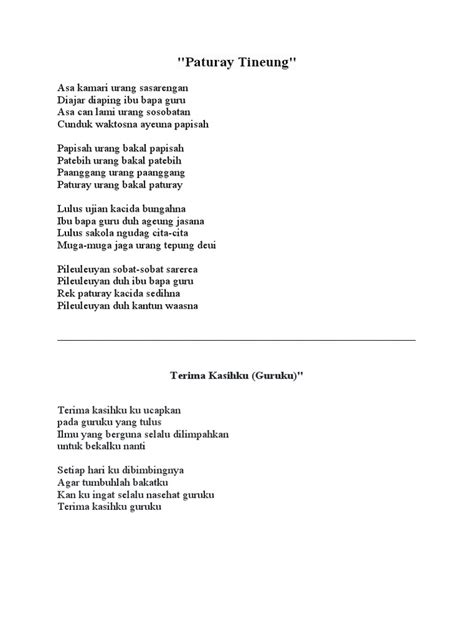 "Paturay Tineung"

Asa kamari urang sasarengan
Diajar diaping ibu bapa guru
Asa can lami urang sosobatan
Cunduk waktosna ayeuna papisah

Papisah urang bakal papisah
Patebih urang bakal patebih
Paanggang urang paanggang
Paturay urang bakal paturay

Lulus ujian kacida bungahna
Ibu bapa guru duh ageung jasana
Lulus sakola ngudag cita-cita
Muga-muga jaga urang tepung deui

Pileuleuyan sobat-sobat sarerea
Pileuleuyan duh ibu bapa guru
Rek paturay kacida sedihna
Pileuleuyan duh kantun waasna

Terima Kasihku (Guruku)"

Terima kasihku ku ucapkan
pada guruku yang tulus
Ilmu yang berguna selalu dilimpahkan
untuk bekalku nanti

Setiap hari ku dibimbingnya
Agar tumbuhlah bakatku
Kan ku ingat selalu nasehat guruku
Terima kasihku guruku